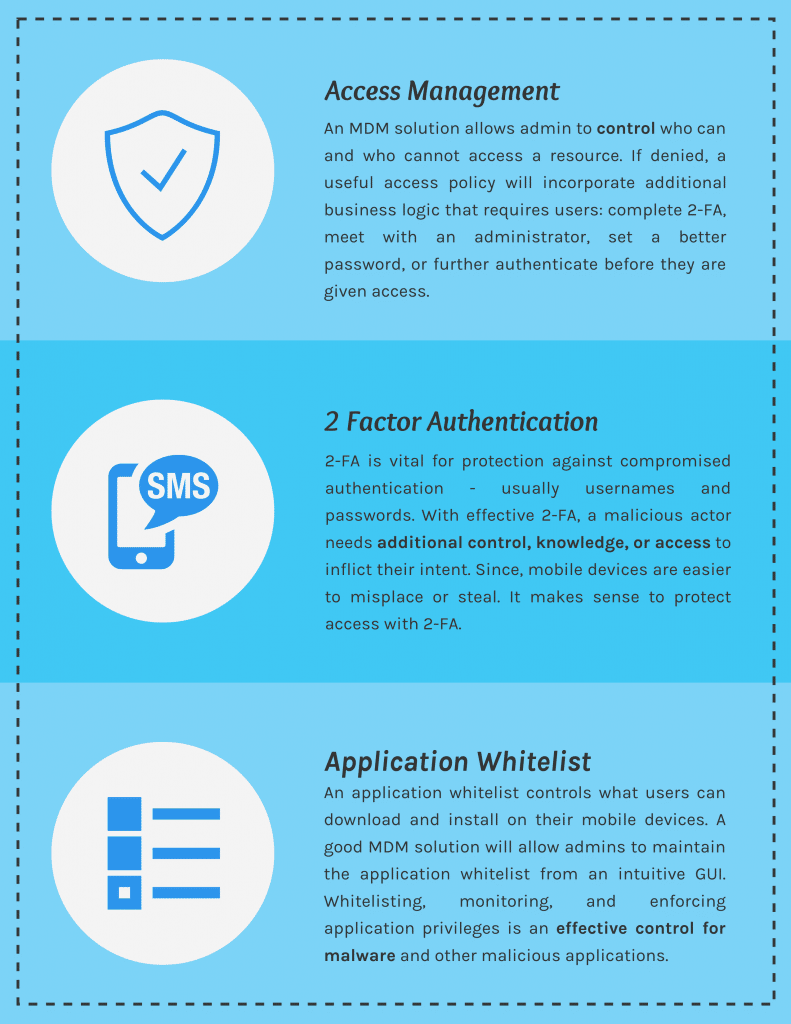 Access Management

An MDM solution allows admin to control who can and who cannot access a resource. If denied, a useful access policy will incorporate additional business logic that requires users: complete 2-FA, meet with an administrator, set a better password, or further authenticate before they are given access.

SMS

2 Factor Authentication

2-FA is vital for protection against compromised authentication - usually usernames and passwords. With effective 2-FA, a malicious actor needs additional control, knowledge, or access to inflict their intent. Since, mobile devices are easier to misplace or steal. It makes sense to protect access with 2-FA.

Application Whitelist

An application whitelist controls what users can download and install on their mobile devices. A good MDM solution will allow admins to maintain the application whitelist from an intuitive GUI. Whitelisting, monitoring, and enforcing application privileges is an effective control for malware and other malicious applications.